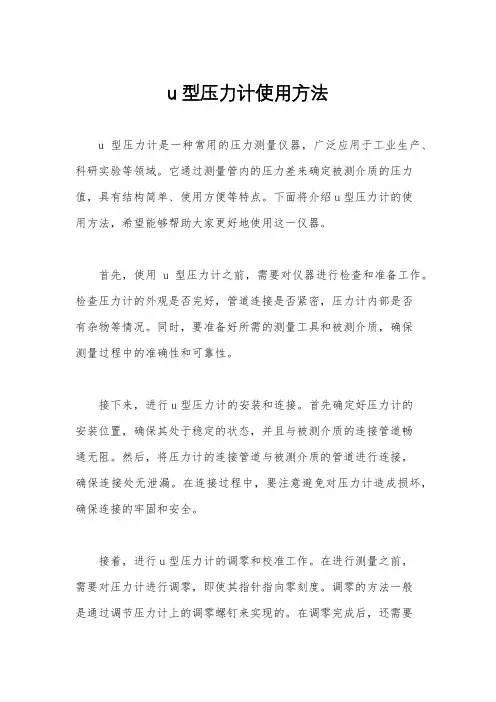 u 型压力计使用方法

u 型压力计是一种常用的压力测量仪器，广泛应用于工业生产、科研实验等领域。它通过测量管内的压力差来确定被测介质的压力值，具有结构简单、使用方便等特点。下面将介绍 u 型压力计的使用方法，希望能够帮助大家更好地使用这一仪器。

首先，使用 u 型压力计之前，需要对仪器进行检查和准备工作。检查压力计的外观是否完好，管道连接是否紧密，压力计内部是否有杂物等情况。同时，要准备好所需的测量工具和被测介质，确保测量过程中的准确性和可靠性。

接下来，进行 u 型压力计的安装和连接。首先确定好压力计的安装位置，确保其处于稳定的状态，并且与被测介质的连接管道畅通无阻。然后，将压力计的连接管道与被测介质的管道进行连接，确保连接处无泄漏。在连接过程中，要注意避免对压力计造成损坏，确保连接的牢固和安全。

接着，进行 u 型压力计的调零和校准工作。在进行测量之前，需要对压力计进行调零，即使其指针指向零刻度。调零的方法一般是通过调节压力计上的调零螺钉来实现的。在调零完成后，还需要